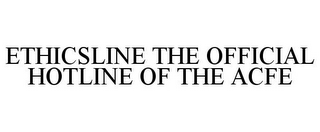 ETHICSLINE THE OFFICIAL HOTLINE OF THE ACFE